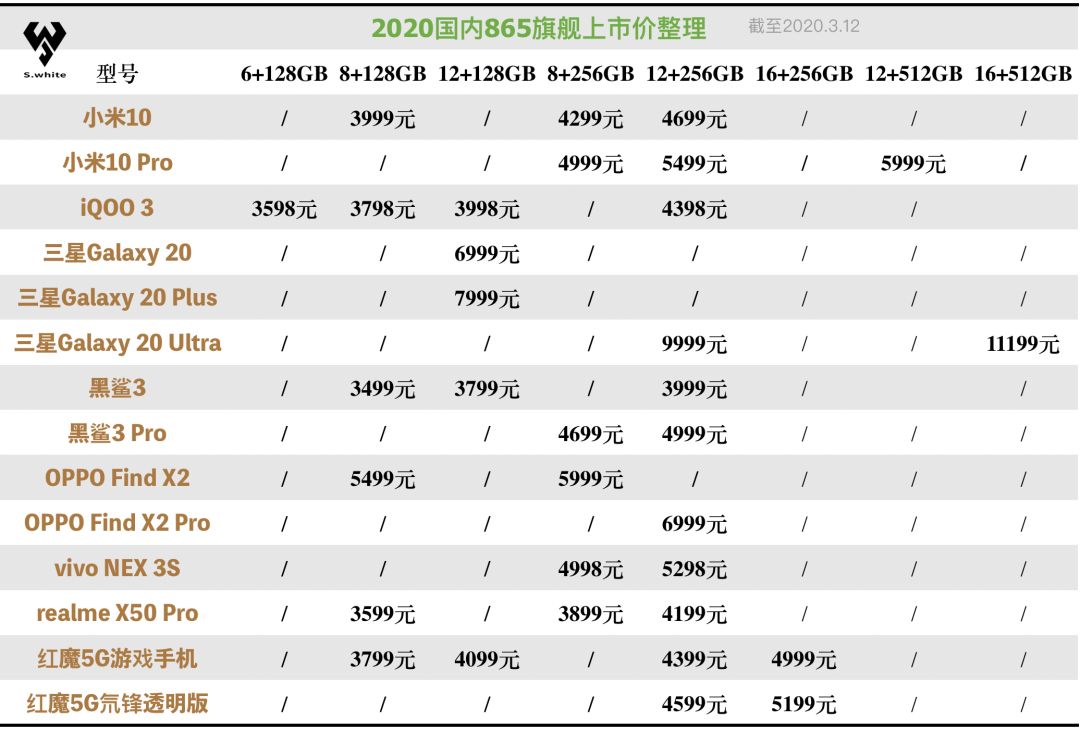 S.white

2020国内865旗舰上市价整理 截至2020.3.12

| 型号 | 6+128GB | 8+128GB | 12+128GB | 8+256GB | 12+256GB | 16+256GB | 12+512GB | 16+512GB |
|---|---|---|---|---|---|---|---|---|
| 小米10 | / | 3999元 | / | 4299元 | 4699元 | / | / | / |
| 小米10 Pro | / | / | / | 4999元 | 5499元 | / | 5999元 | / |
| iQOO 3 | 3598元 | 3798元 | 3998元 | / | 4398元 | / | / | |
| 三星Galaxy 20 | / | / | 6999元 | / | / | / | / | / |
| 三星Galaxy 20 Plus | / | / | 7999元 | / | / | / | / | / |
| 三星Galaxy 20 Ultra | / | / | / | / | 9999元 | / | / | 11199元 |
| 黑鲨3 | / | 3499元 | 3799元 | / | 3999元 | / | | / |
| 黑鲨3 Pro | / | / | / | 4699元 | 4999元 | / | / | / |
| OPPO Find X2 | / | 5499元 | / | 5999元 | / | / | / | / |
| OPPO Find X2 Pro | / | / | / | / | 6999元 | / | / | / |
| vivo NEX 3S | / | / | / | 4998元 | 5298元 | / | / | / |
| realme X50 Pro | / | 3599元 | / | 3899元 | 4199元 | / | / | / |
| 红魔5G游戏手机 | / | 3799元 | 4099元 | / | 4399元 | 4999元 | / | / |
| 红魔5G氘锋透明版 | / | / | / | / | 4599元 | 5199元 | / | / |